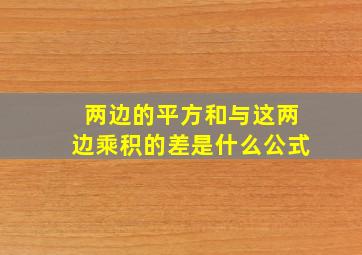 两边的平方和与这两边乘积的差是什么公式